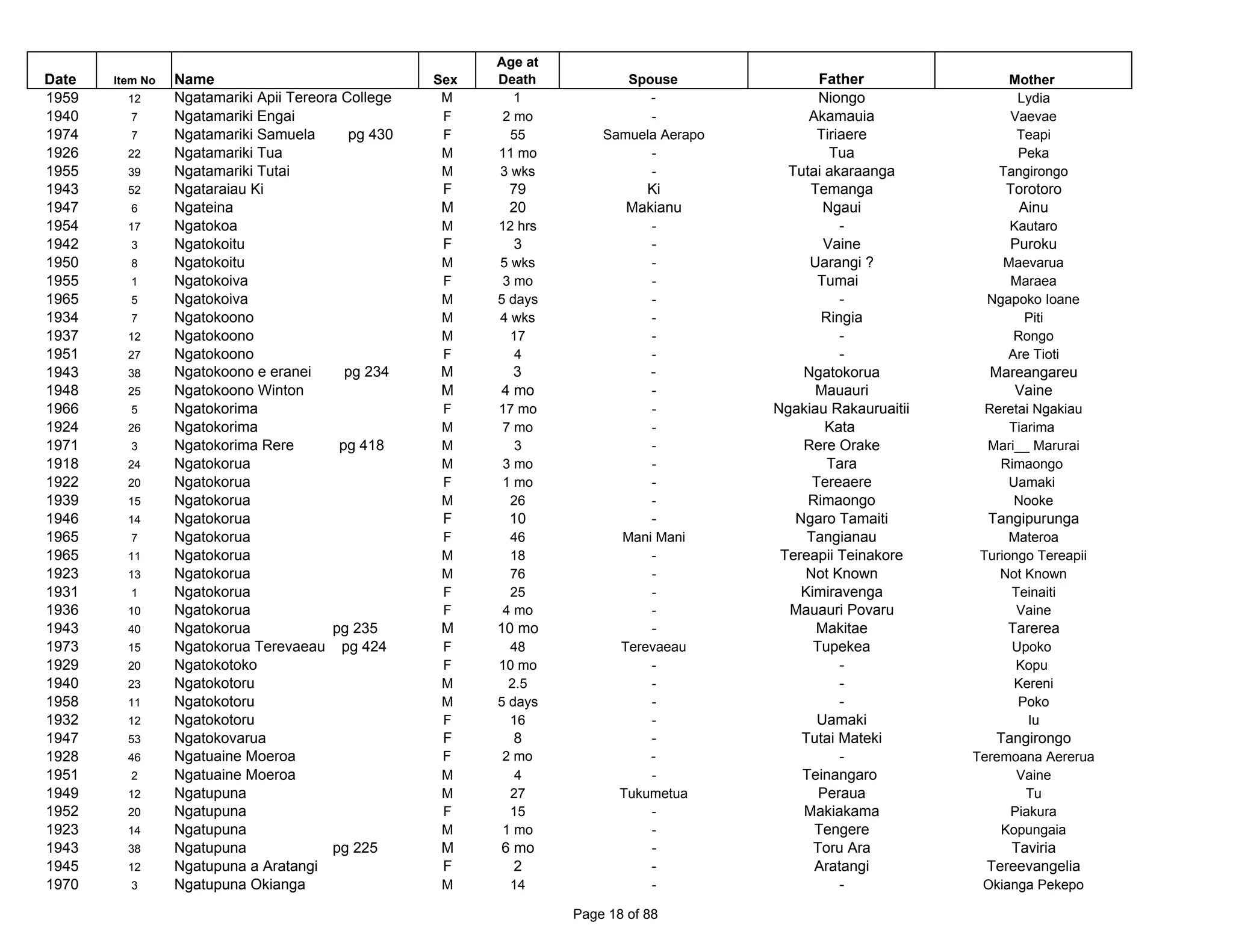 | Date | Item No | Name | Sex | Age at Death | Spouse | Father | Mother |
|---|---|---|---|---|---|---|---|
| 1959 | 12 | Ngatamariki Apii Tereora College | M | 1 | - | Niongo | Lydia |
| 1940 | 7 | Ngatamariki Engai | F | 2 mo | - | Akamauia | Vaevae |
| 1974 | 7 | Ngatamariki Samuela pg 430 | F | 55 | Samuela Aerapo | Tiriaere | Teapi |
| 1926 | 22 | Ngatamariki Tua | M | 11 mo | - | Tua | Peka |
| 1955 | 39 | Ngatamariki Tutai | M | 3 wks | - | Tutai akaraanga | Tangirongo |
| 1943 | 52 | Ngataraiau Ki | F | 79 | Ki | Temanga | Torotoro |
| 1947 | 6 | Ngateina | M | 20 | Makianu | Ngaui | Ainu |
| 1954 | 17 | Ngatokoa | M | 12 hrs | - | - | Kautaro |
| 1942 | 3 | Ngatokoitu | F | 3 | - | Vaine | Puroku |
| 1950 | 8 | Ngatokoitu | M | 5 wks | - | Uarangi ? | Maevarua |
| 1955 | 1 | Ngatokoiva | F | 3 mo | - | Tumai | Maraea |
| 1965 | 5 | Ngatokoiva | M | 5 days | - | - | Ngapoko Ioane |
| 1934 | 7 | Ngatokoono | M | 4 wks | - | Ringia | Piti |
| 1937 | 12 | Ngatokoono | M | 17 | - | - | Rongo |
| 1951 | 27 | Ngatokoono | F | 4 | - | - | Are Tioti |
| 1943 | 38 | Ngatokoono e eranei pg 234 | M | 3 | - | Ngatokorua | Mareangareu |
| 1948 | 25 | Ngatokoono Winton | M | 4 mo | - | Mauauri | Vaine |
| 1966 | 5 | Ngatokorima | F | 17 mo | - | Ngakiau Rakauruaitii | Reretai Ngakiau |
| 1924 | 26 | Ngatokorima | M | 7 mo | - | Kata | Tiarima |
| 1971 | 3 | Ngatokorima Rere pg 418 | M | 3 | - | Rere Orake | Mari__ Marurai |
| 1918 | 24 | Ngatokorua | M | 3 mo | - | Tara | Rimaongo |
| 1922 | 20 | Ngatokorua | F | 1 mo | - | Tereaere | Uamaki |
| 1939 | 15 | Ngatokorua | M | 26 | - | Rimaongo | Nooke |
| 1946 | 14 | Ngatokorua | F | 10 | - | Ngaro Tamaiti | Tangipurunga |
| 1965 | 7 | Ngatokorua | F | 46 | Mani Mani | Tangianau | Materoa |
| 1965 | 11 | Ngatokorua | M | 18 | - | Tereapii Teinakore | Turiongo Tereapii |
| 1923 | 13 | Ngatokorua | M | 76 | - | Not Known | Not Known |
| 1931 | 1 | Ngatokorua | F | 25 | - | Kimiravenga | Teinaiti |
| 1936 | 10 | Ngatokorua | F | 4 mo | - | Mauauri Povaru | Vaine |
| 1943 | 40 | Ngatokorua pg 235 | M | 10 mo | - | Makitae | Tarerea |
| 1973 | 15 | Ngatokorua Terevaeau pg 424 | F | 48 | Terevaeau | Tupekea | Upoko |
| 1929 | 20 | Ngatokotoko | F | 10 mo | - | - | Kopu |
| 1940 | 23 | Ngatokotoru | M | 2.5 | - | - | Kereni |
| 1958 | 11 | Ngatokotoru | M | 5 days | - | - | Poko |
| 1932 | 12 | Ngatokotoru | F | 16 | - | Uamaki | Iu |
| 1947 | 53 | Ngatokovarua | F | 8 | - | Tutai Mateki | Tangirongo |
| 1928 | 46 | Ngatuaine Moeroa | F | 2 mo | - | - | Teremoana Aererua |
| 1951 | 2 | Ngatuaine Moeroa | M | 4 | - | Teinangaro | Vaine |
| 1949 | 12 | Ngatupuna | M | 27 | Tukumetua | Peraua | Tu |
| 1952 | 20 | Ngatupuna | F | 15 | - | Makiakama | Piakura |
| 1923 | 14 | Ngatupuna | M | 1 mo | - | Tengere | Kopungaia |
| 1943 | 38 | Ngatupuna pg 225 | M | 6 mo | - | Toru Ara | Taviria |
| 1945 | 12 | Ngatupuna a Aratangi | F | 2 | - | Aratangi | Tereevangelia |
| 1970 | 3 | Ngatupuna Okianga | M | 14 | - | - | Okianga Pekepo |

Page 18 of 88